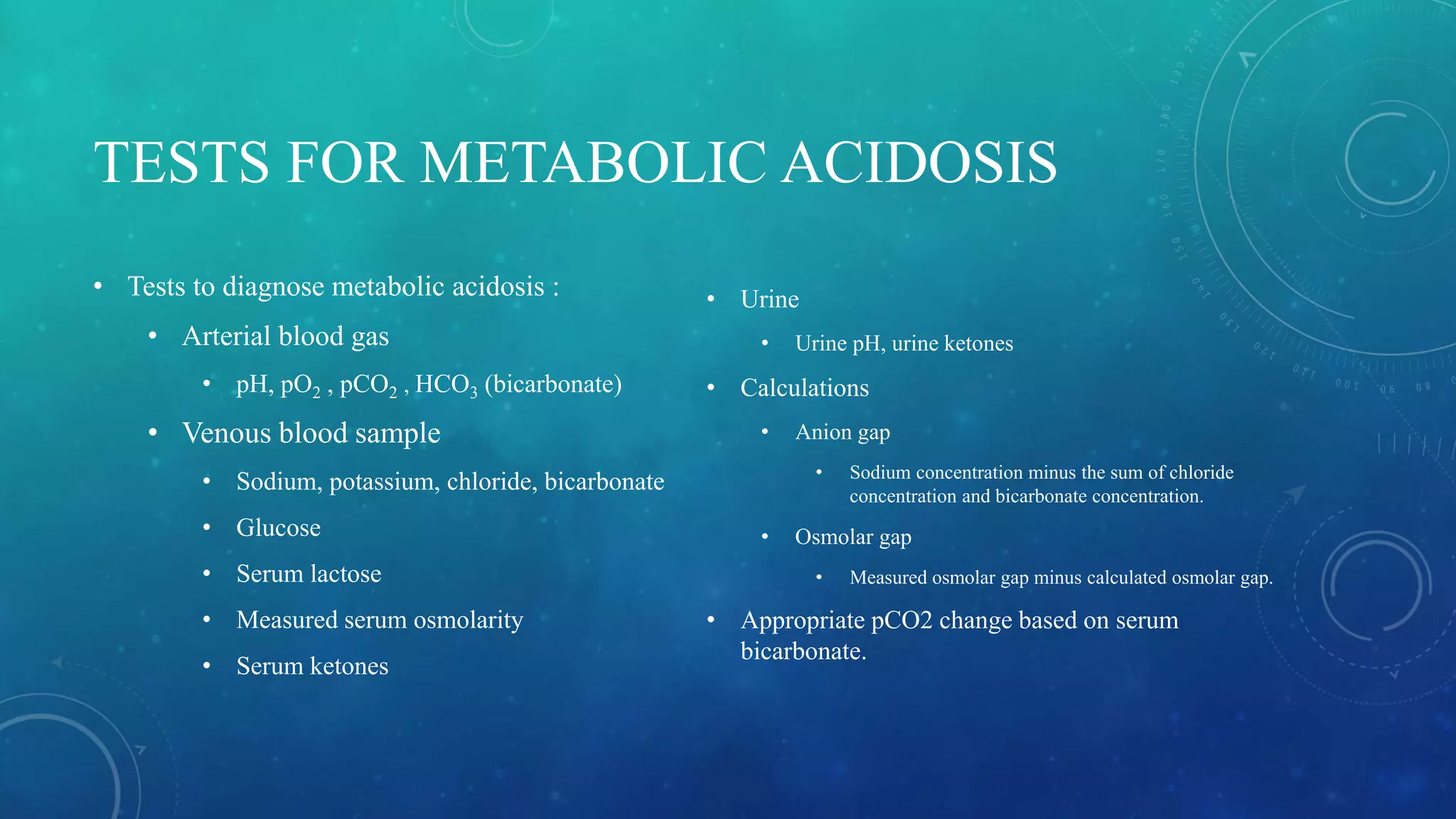 TESTS FOR METABOLIC ACIDOSIS

• Tests to diagnose metabolic acidosis :
  • Arterial blood gas
    • pH, $pO_2$ , $pCO_2$ , $HCO_3$ (bicarbonate)
  • Venous blood sample
    • Sodium, potassium, chloride, bicarbonate
    • Glucose
    • Serum lactose
    • Measured serum osmolarity
    • Serum ketones

• Urine
  • Urine pH, urine ketones
• Calculations
  • Anion gap
    • Sodium concentration minus the sum of chloride concentration and bicarbonate concentration.
  • Osmolar gap
    • Measured osmolar gap minus calculated osmolar gap.
• Appropriate pCO2 change based on serum bicarbonate.